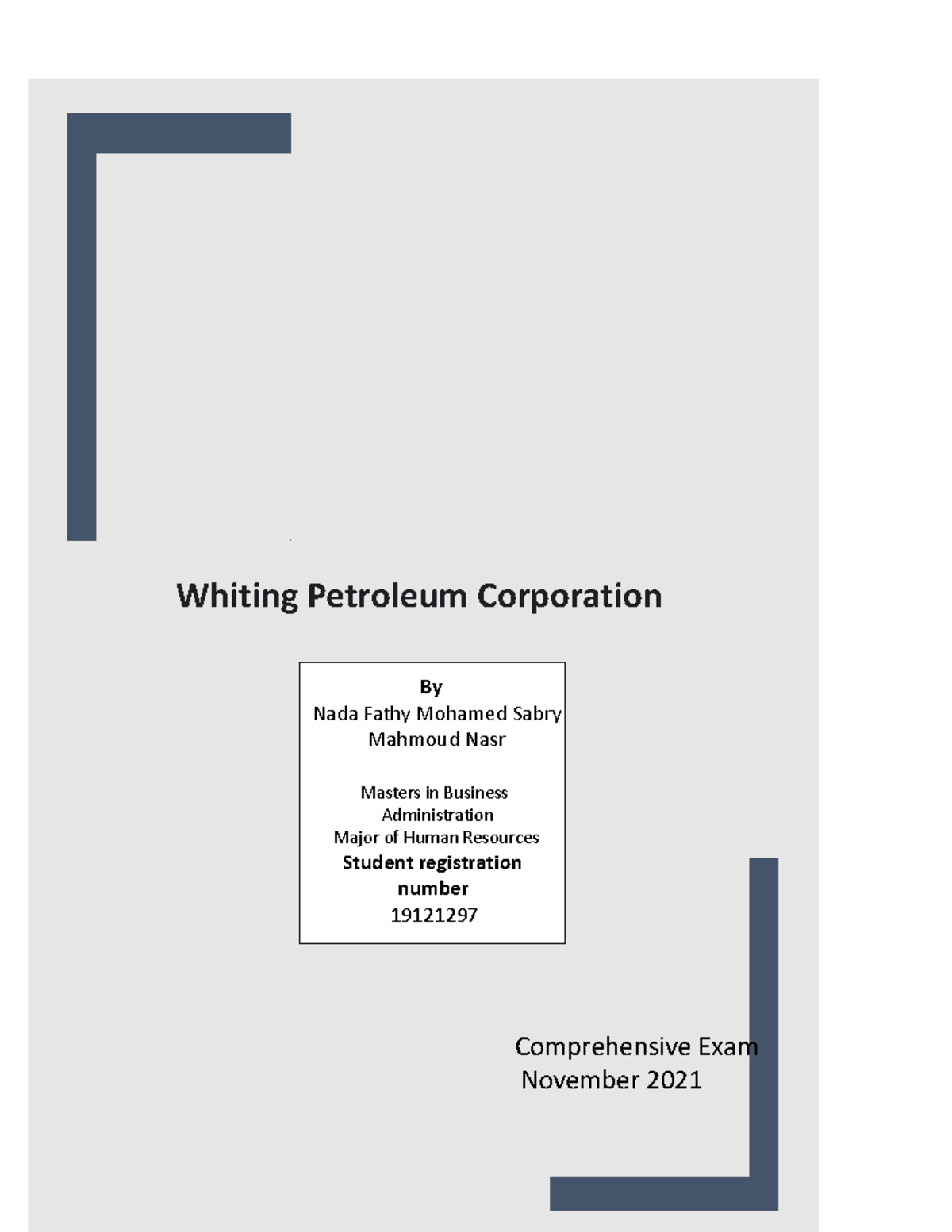 Whiting Petroleum Corporation

By
Nada Fathy Mohamed Sabry Mahmoud Nasr

Masters in Business Administration
Major of Human Resources
Student registration number
19121297

Comprehensive Exam
November 2021